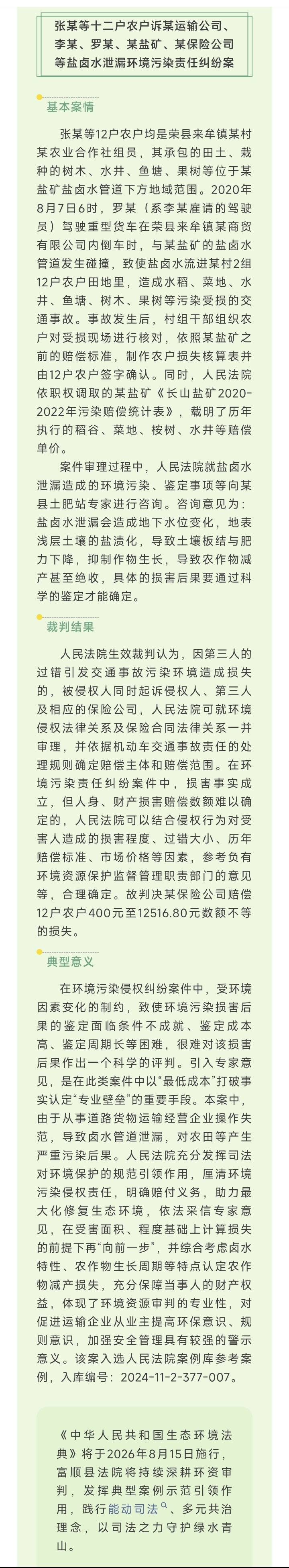 张某等十二户农户诉某运输公司、李某、罗某、某盐矿、某保险公司等盐卤水泄漏环境污染责任纠纷案

基本案情

张某等12户农户均是荣县来牟镇某村某农业合作社组员，其承包的田土、栽种的树木、水井、鱼塘、果树等位于某盐矿盐卤水管道下方地域范围。2020年8月7日6时，罗某（系李某雇请的驾驶员）驾驶重型货车在荣县来牟镇某商贸有限公司内倒车时，与某盐矿的盐卤水管道发生碰撞，致使盐卤水流进某村2组12户农户田地里，造成水稻、菜地、水井、鱼塘、树木、果树等污染受损的交通事故。事故发生后，村组干部组织农户对受损现场进行核对，依照某盐矿之前的赔偿标准，制作农户损失核算表并由12户农户签字确认。同时，人民法院依职权调取的某盐矿《长山盐矿2020-2022年污染赔偿统计表》，载明了历年执行的稻谷、菜地、桉树、水井等赔偿单价。

案件审理过程中，人民法院就盐卤水泄漏造成的环境污染、鉴定事项等向某县土肥站专家进行咨询。咨询意见为：盐卤水泄漏会造成地下水位变化，地表浅层土壤的盐渍化，导致土壤板结与肥力下降，抑制作物生长，导致农作物减产甚至绝收，具体的损害后果要通过科学的鉴定才能确定。

裁判结果

人民法院生效裁判认为，因第三人的过错引发交通事故污染环境造成损失的，被侵权人同时起诉侵权人、第三人及相应的保险公司，人民法院可就环境侵权法律关系及保险合同法律关系一并审理，并依据机动车交通事故责任的处理规则确定赔偿主体和赔偿范围。在环境污染责任纠纷案件中，损害事实成立，但人身、财产损害赔偿数额难以确定的，人民法院可以结合侵权行为对受害人造成的损害程度、过错大小、历年赔偿标准、市场价格等因素，参考负有环境资源保护监督管理职责部门的意见等，合理确定。故判决某保险公司赔偿12户农户400元至12516.80元数额不等的损失。

典型意义

在环境污染侵权纠纷案件中，受环境因素变化的制约，致使环境污染损害后果的鉴定面临条件不成就、鉴定成本高、鉴定周期长等困难，很难对该损害后果作出一个科学的评判。引入专家意见，是在此类案件中以“最低成本”打破事实认定“专业壁垒”的重要手段。本案中，由于从事道路货物运输经营企业操作失范，导致卤水管道泄漏，对农田等产生严重污染后果。人民法院充分发挥司法对环境保护的规范引领作用，厘清环境污染侵权责任，明确赔付义务，助力最大化修复生态环境，依法采信专家意见，在受害面积、程度基础上计算损失的前提下再“向前一步”，并综合考虑卤水特性、农作物生长周期等特点认定农作物减产损失，充分保障当事人的财产权益，体现了环境资源审判的专业性，对促进运输企业从业主提高环保意识、规则意识，加强安全管理具有较强的警示意义。该案入选人民法院案例库参考案例，入库编号：2024-11-2-377-007。

《中华人民共和国生态环境法典》将于2026年8月15日施行，富顺县法院将持续深耕环资审判，发挥典型案例示范引领作用，践行能动司法、多元共治理念，以司法之力守护绿水青山。